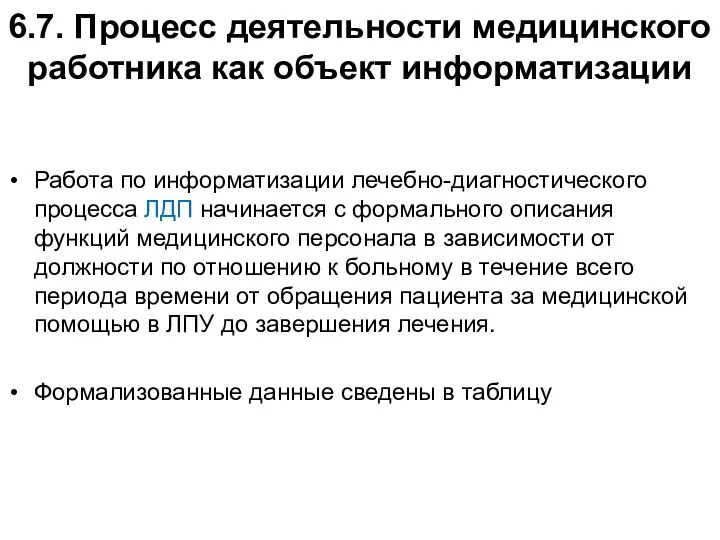 6.7. Процесс деятельности медицинского работника как объект информатизации

• Работа по информатизации лечебно-диагностического процесса ЛДП начинается с формального описания функций медицинского персонала в зависимости от должности по отношению к больному в течение всего периода времени от обращения пациента за медицинской помощью в ЛПУ до завершения лечения.

• Формализованные данные сведены в таблицу